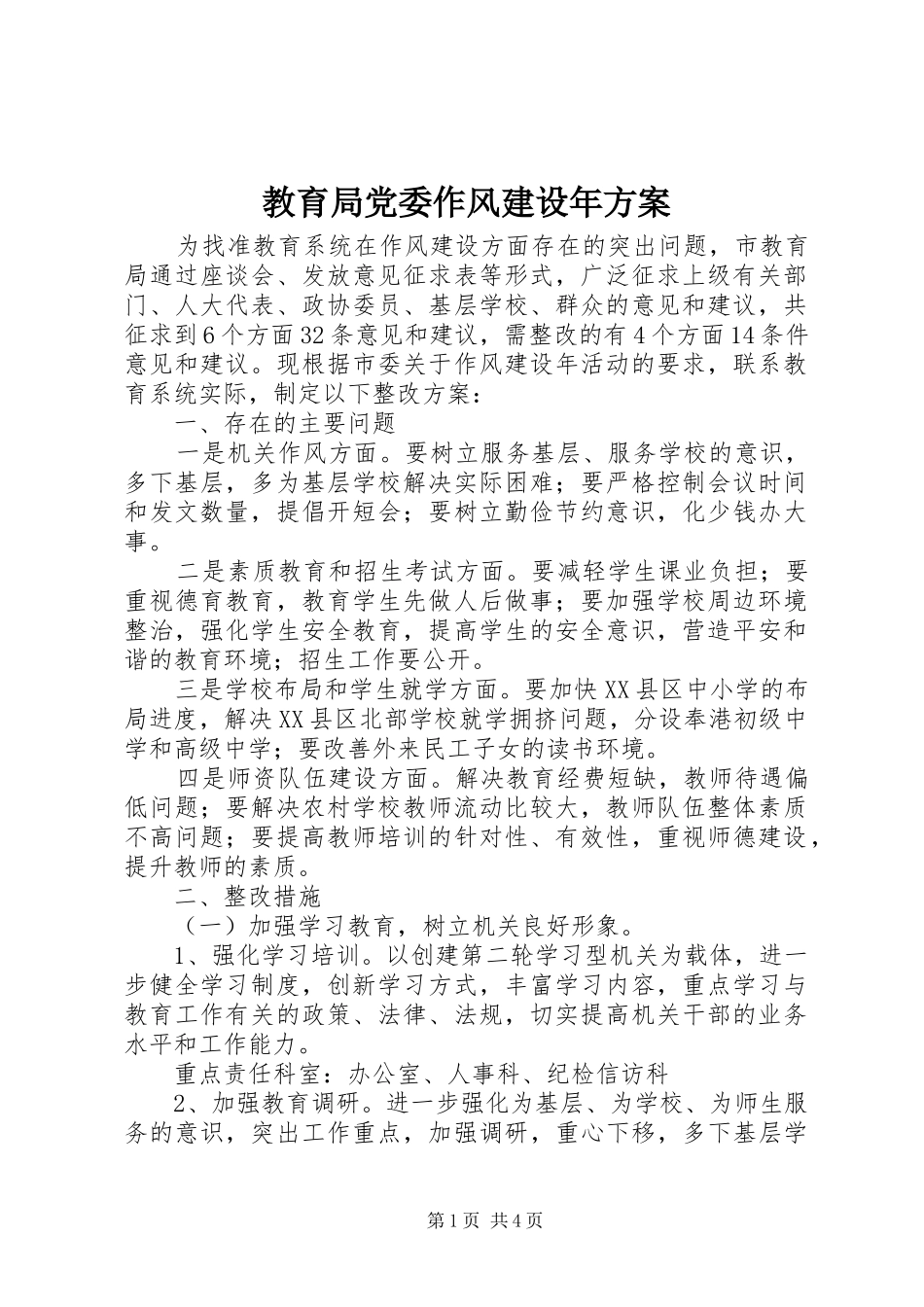 教育局党委作风建设年方案

为找准教育系统在作风建设方面存在的突出问题，市教育局通过座谈会、发放意见征求表等形式，广泛征求上级有关部门、人大代表、政协委员、基层学校、群众的意见和建议，共征求到6个方面32条意见和建议，需整改的有4个方面14条件意见和建议。现根据市委关于作风建设年活动的要求，联系教育系统实际，制定以下整改方案：

一、存在的主要问题

一是机关作风方面。要树立服务基层、服务学校的意识，多下基层，多为基层学校解决实际困难；要严格控制会议时间和发文数量，提倡开短会；要树立勤俭节约意识，化少钱办大事。

二是素质教育和招生考试方面。要减轻学生课业负担；要重视德育教育，教育学生先做人后做事；要加强学校周边环境整治，强化学生安全教育，提高学生的安全意识，营造平安和谐的教育环境；招生工作要公开。

三是学校布局和学生就学方面。要加快XX县区中小学的布局进度，解决XX县区北部学校就学拥挤问题，分设奉港初级中学和高级中学；要改善外来民工子女的读书环境。

四是师资队伍建设方面。解决教育经费短缺，教师待遇偏低问题；要解决农村学校教师流动比较大，教师队伍整体素质不高问题；要提高教师培训的针对性、有效性，重视师德建设，提升教师的素质。

二、整改措施

（一）加强学习教育，树立机关良好形象。

1、强化学习培训。以创建第二轮学习型机关为载体，进一步健全学习制度，创新学习方式，丰富学习内容，重点学习与教育工作有关的政策、法律、法规，切实提高机关干部的业务水平和工作能力。

重点责任科室：办公室、人事科、纪检信访科

2、加强教育调研。进一步强化为基层、为学校、为师生服务的意识，突出工作重点，加强调研，重心下移，多下基层学

第1页 共4页